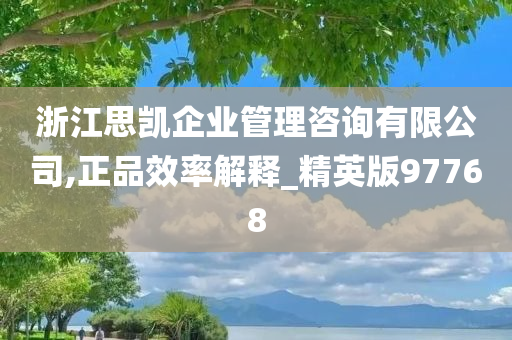 浙江思凯企业管理咨询有限公司,正品效率解释_精英版97768